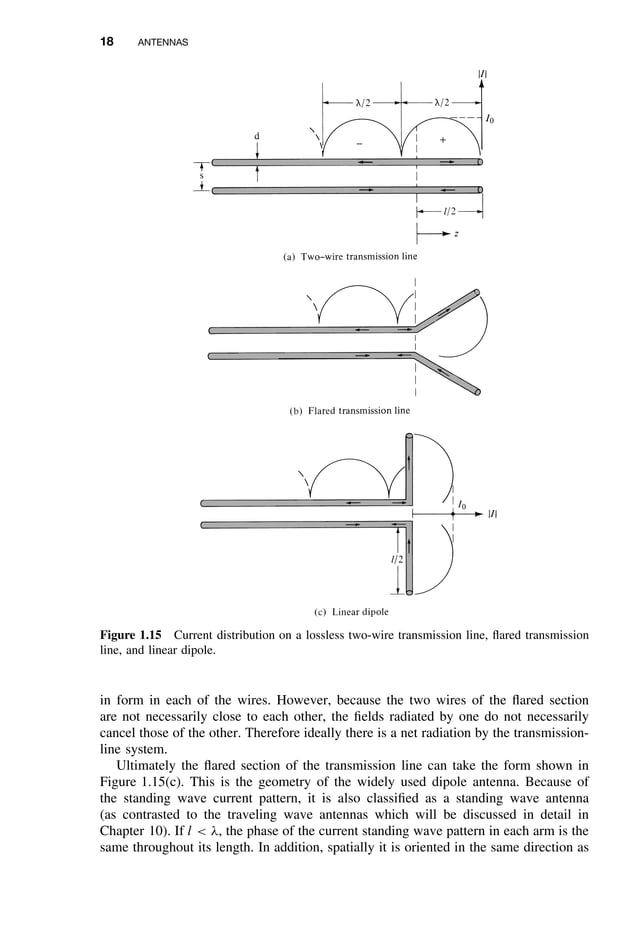 18 ANTENNAS

$|I|$

$\lambda/2$

$\lambda/2$

$I_0$

d

$-$

$+$

s

$l/2$

$z$

(a) Two-wire transmission line

(b) Flared transmission line

$I_0$

$|I|$

$l/2$

(c) Linear dipole

**Figure 1.15** Current distribution on a lossless two-wire transmission line, flared transmission line, and linear dipole.

in form in each of the wires. However, because the two wires of the flared section are not necessarily close to each other, the fields radiated by one do not necessarily cancel those of the other. Therefore ideally there is a net radiation by the transmission-line system.

Ultimately the flared section of the transmission line can take the form shown in Figure 1.15(c). This is the geometry of the widely used dipole antenna. Because of the standing wave current pattern, it is also classified as a standing wave antenna (as contrasted to the traveling wave antennas which will be discussed in detail in Chapter 10). If $l < \lambda$, the phase of the current standing wave pattern in each arm is the same throughout its length. In addition, spatially it is oriented in the same direction as